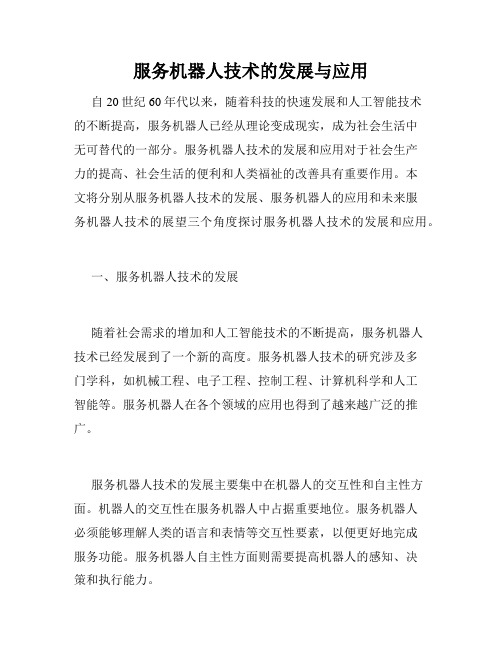 服务机器人技术的发展与应用

自 20 世纪 60 年代以来，随着科技的快速发展和人工智能技术的不断提高，服务机器人已经从理论变成现实，成为社会生活中无可替代的一部分。服务机器人技术的发展和应用对于社会生产力的提高、社会生活的便利和人类福祉的改善具有重要作用。本文将分别从服务机器人技术的发展、服务机器人的应用和未来服务机器人技术的展望三个角度探讨服务机器人技术的发展和应用。

一、服务机器人技术的发展

随着社会需求的增加和人工智能技术的不断提高，服务机器人技术已经发展到了一个新的高度。服务机器人技术的研究涉及多门学科，如机械工程、电子工程、控制工程、计算机科学和人工智能等。服务机器人在各个领域的应用也得到了越来越广泛的推广。

服务机器人技术的发展主要集中在机器人的交互性和自主性方面。机器人的交互性在服务机器人中占据重要地位。服务机器人必须能够理解人类的语言和表情等交互性要素，以便更好地完成服务功能。服务机器人自主性方面则需要提高机器人的感知、决策和执行能力。